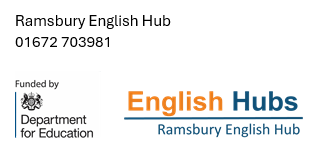 Ramsbury English Hub
01672 703981

Funded by
Department for Education

English Hubs
Ramsbury English Hub